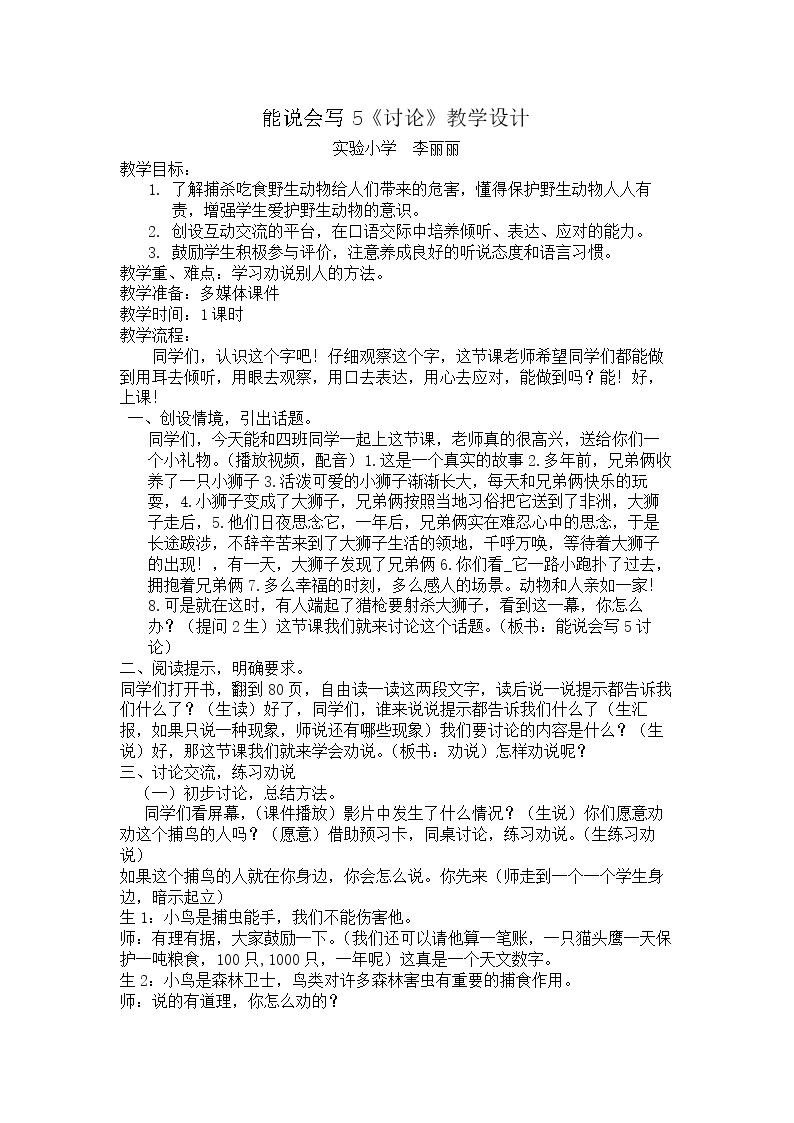 能说会写5《讨论》教学设计

实验小学 李丽丽

教学目标：

1. 了解捕杀吃食野生动物给人们带来的危害，懂得保护野生动物人人有责，增强学生爱护野生动物的意识。

2. 创设互动交流的平台，在口语交际中培养倾听、表达、应对的能力。

3. 鼓励学生积极参与评价，注意养成良好的听说态度和语言习惯。

教学重、难点：学习劝说别人的方法。

教学准备：多媒体课件

教学时间：1课时

教学流程：

同学们，认识这个字吧！仔细观察这个字，这节课老师希望同学们都能做到用耳去倾听，用眼去观察，用口去表达，用心去应对，能做到吗？能！好，上课！

一、创设情境，引出话题。

同学们，今天能和四班同学一起上这节课，老师真的很高兴，送给你们一个小礼物。(播放视频，配音）1.这是一个真实的故事2.多年前，兄弟俩收养了一只小狮子3.活泼可爱的小狮子渐渐长大，每天和兄弟俩快乐的玩耍，4.小狮子变成了大狮子，兄弟俩按照当地习俗把它送到了非洲，大狮子走后，5.他们日夜思念它，一年后，兄弟俩实在难忍心中的思念，于是长途跋涉，不辞辛苦来到了大狮子生活的领地，千呼万唤，等待着大狮子的出现！，有一天，大狮子发现了兄弟俩6.你们看_它一路小跑扑了过去，拥抱着兄弟俩7.多么幸福的时刻，多么感人的场景。动物和人亲如一家！8.可是就在这时，有人端起了猎枪要射杀大狮子，看到这一幕，你怎么办？（提问2生）这节课我们就来讨论这个话题。(板书：能说会写5讨论)

二、阅读提示，明确要求。

同学们打开书，翻到80页，自由读一读这两段文字，读后说一说提示都告诉我们什么了？（生读）好了，同学们，谁来说说提示都告诉我们什么了（生汇报，如果只说一种现象，师说还有哪些现象）我们要讨论的内容是什么？（生说）好，那这节课我们就来学会劝说。(板书：劝说）怎样劝说呢？

三、讨论交流，练习劝说

(一）初步讨论，总结方法。

同学们看屏幕，(课件播放）影片中发生了什么情况？（生说）你们愿意劝劝这个捕鸟的人吗？（愿意）借助预习卡，同桌讨论，练习劝说。(生练习劝说)

如果这个捕鸟的人就在你身边，你会怎么说。你先来（师走到一个一个学生身边，暗示起立）

生1：小鸟是捕虫能手，我们不能伤害他。

师：有理有据，大家鼓励一下。(我们还可以请他算一笔账，一只猫头鹰一天保护一吨粮食，100只，1000只，一年呢）这真是一个天文数字。

生2：小鸟是森林卫士，鸟类对许多森林害虫有重要的捕食作用。

师：说的有道理，你怎么劝的？